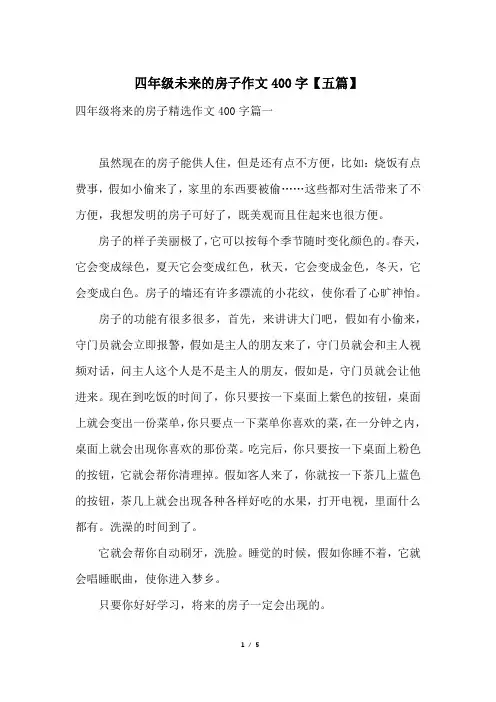 四年级未来的房子作文400字【五篇】

四年级将来的房子精选作文400字篇一

虽然现在的房子能供人住，但是还有点不方便，比如：烧饭有点费事，假如小偷来了，家里的东西要被偷……这些都对生活带来了不方便，我想发明的房子可好了，既美观而且住起来也很方便。

房子的样子美丽极了，它可以按每个季节随时变化颜色的。春天，它会变成绿色，夏天它会变成红色，秋天，它会变成金色，冬天，它会变成白色。房子的墙还有许多漂流的小花纹，使你看了心旷神怡。

房子的功能有很多很多，首先，来讲讲大门吧，假如有小偷来，守门员就会立即报警，假如是主人的朋友来了，守门员就会和主人视频对话，问主人这个人是不是主人的朋友，假如是，守门员就会让他进来。现在到吃饭的时间了，你只要按一下桌面上紫色的按钮，桌面上就会变出一份菜单，你只要点一下菜单你喜欢的菜，在一分钟之内，桌面上就会出现你喜欢的那份菜。吃完后，你只要按一下桌面上粉色的按钮，它就会帮你清理掉。假如客人来了，你就按一下茶几上蓝色的按钮，茶几上就会出现各种各样好吃的水果，打开电视，里面什么都有。洗澡的时间到了。

它就会帮你自动刷牙，洗脸。睡觉的时候，假如你睡不着，它就会唱睡眠曲，使你进入梦乡。

只要你好好学习，将来的房子一定会出现的。

1 / 5